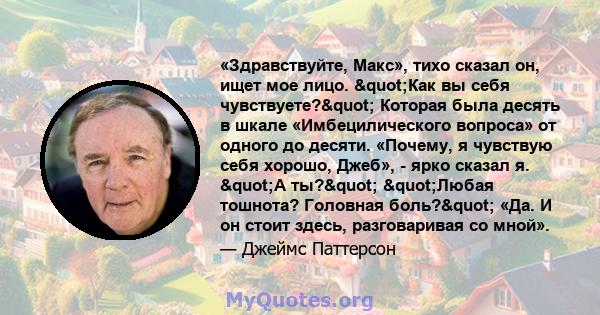 «Здравствуйте, Макс», тихо сказал он, ищет мое лицо. &quot;Как вы себя чувствуете?&quot; Которая была десять в шкале «Имбецилического вопроса» от одного до десяти. «Почему, я чувствую себя хорошо, Джеб», - ярко сказал я. &quot;А ты?&quot; &quot;Любая тошнота? Головная боль?&quot; «Да. И он стоит здесь, разговаривая со мной».
— Джеймс Паттерсон

MyQuotes.org